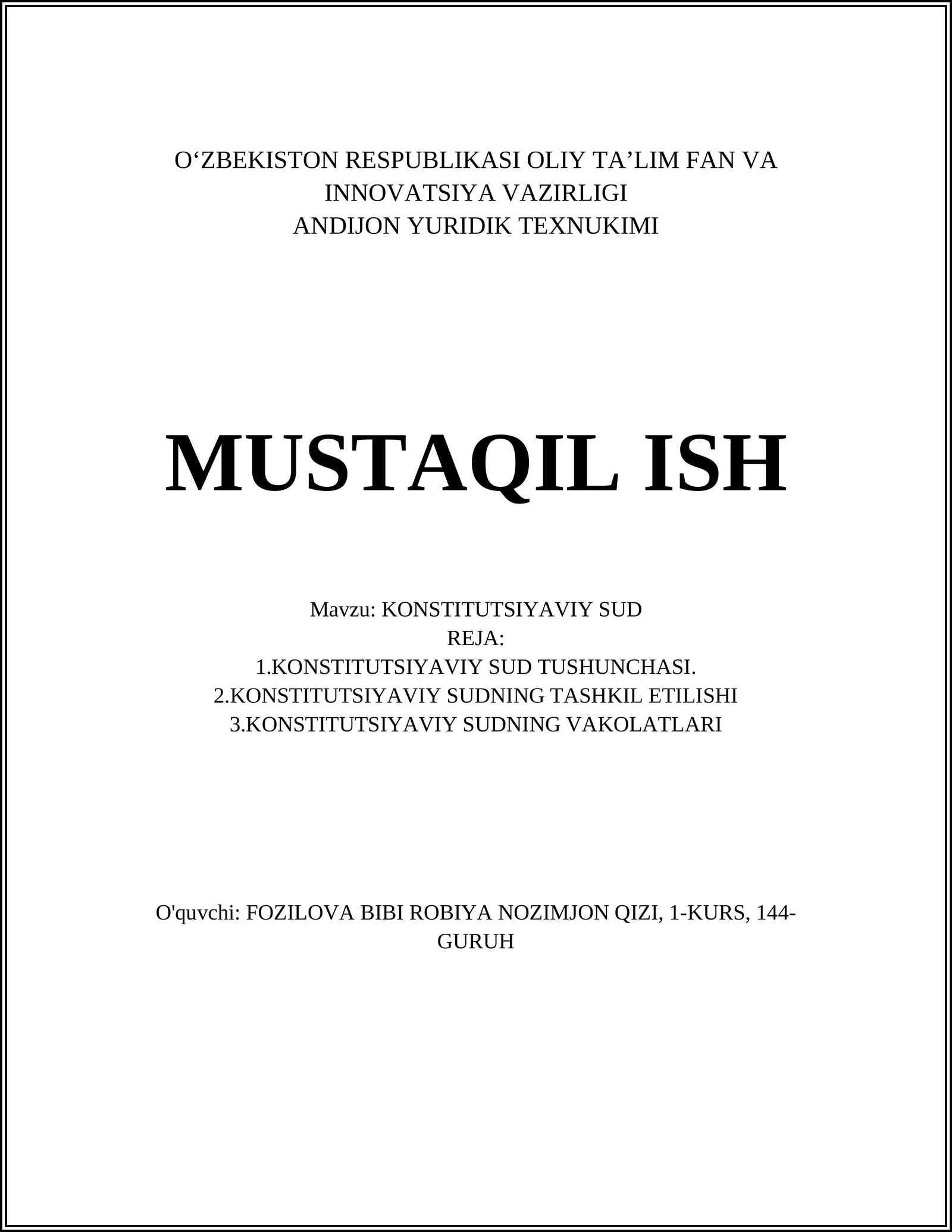 O‘ZBEKISTON RESPUBLIKASI OLIY TA’LIM FAN VA INNOVATSIYA VAZIRLIGI
ANDIJON YURIDIK TEXNUKIMI

MUSTAQIL ISH

Mavzu: KONSTITUTSIYAVIY SUD
REJA:
1.KONSTITUTSIYAVIY SUD TUSHUNCHASI.
2.KONSTITUTSIYAVIY SUDNING TASHKIL ETILISHI
3.KONSTITUTSIYAVIY SUDNING VAKOLATLARI

O'quvchi: FOZILOVA BIBI ROBIYA NOZIMJON QIZI, 1-KURS, 144-GURUH